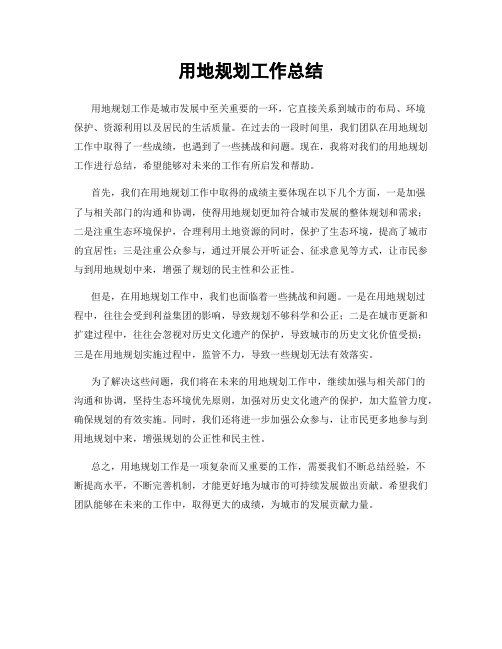 用地规划工作总结

用地规划工作是城市发展中至关重要的一环，它直接关系到城市的布局、环境保护、资源利用以及居民的生活质量。在过去的一段时间里，我们团队在用地规划工作中取得了一些成绩，也遇到了一些挑战和问题。现在，我将对我们的用地规划工作进行总结，希望能够对未来的工作有所启发和帮助。

首先，我们在用地规划工作中取得的成绩主要体现在以下几个方面，一是加强了与相关部门的沟通和协调，使得用地规划更加符合城市发展的整体规划和需求；二是注重生态环境保护，合理利用土地资源的同时，保护了生态环境，提高了城市的宜居性；三是注重公众参与，通过开展公开听证会、征求意见等方式，让市民参与到用地规划中来，增强了规划的民主性和公正性。

但是，在用地规划工作中，我们也面临着一些挑战和问题。一是在用地规划过程中，往往会受到利益集团的影响，导致规划不够科学和公正；二是在城市更新和扩建过程中，往往会忽视对历史文化遗产的保护，导致城市的历史文化价值受损；三是在用地规划实施过程中，监管不力，导致一些规划无法有效落实。

为了解决这些问题，我们将在未来的用地规划工作中，继续加强与相关部门的沟通和协调，坚持生态环境优先原则，加强对历史文化遗产的保护，加大监管力度，确保规划的有效实施。同时，我们还将进一步加强公众参与，让市民更多地参与到用地规划中来，增强规划的公正性和民主性。

总之，用地规划工作是一项复杂而又重要的工作，需要我们不断总结经验，不断提高水平，不断完善机制，才能更好地为城市的可持续发展做出贡献。希望我们团队能够在未来的工作中，取得更大的成绩，为城市的发展贡献力量。